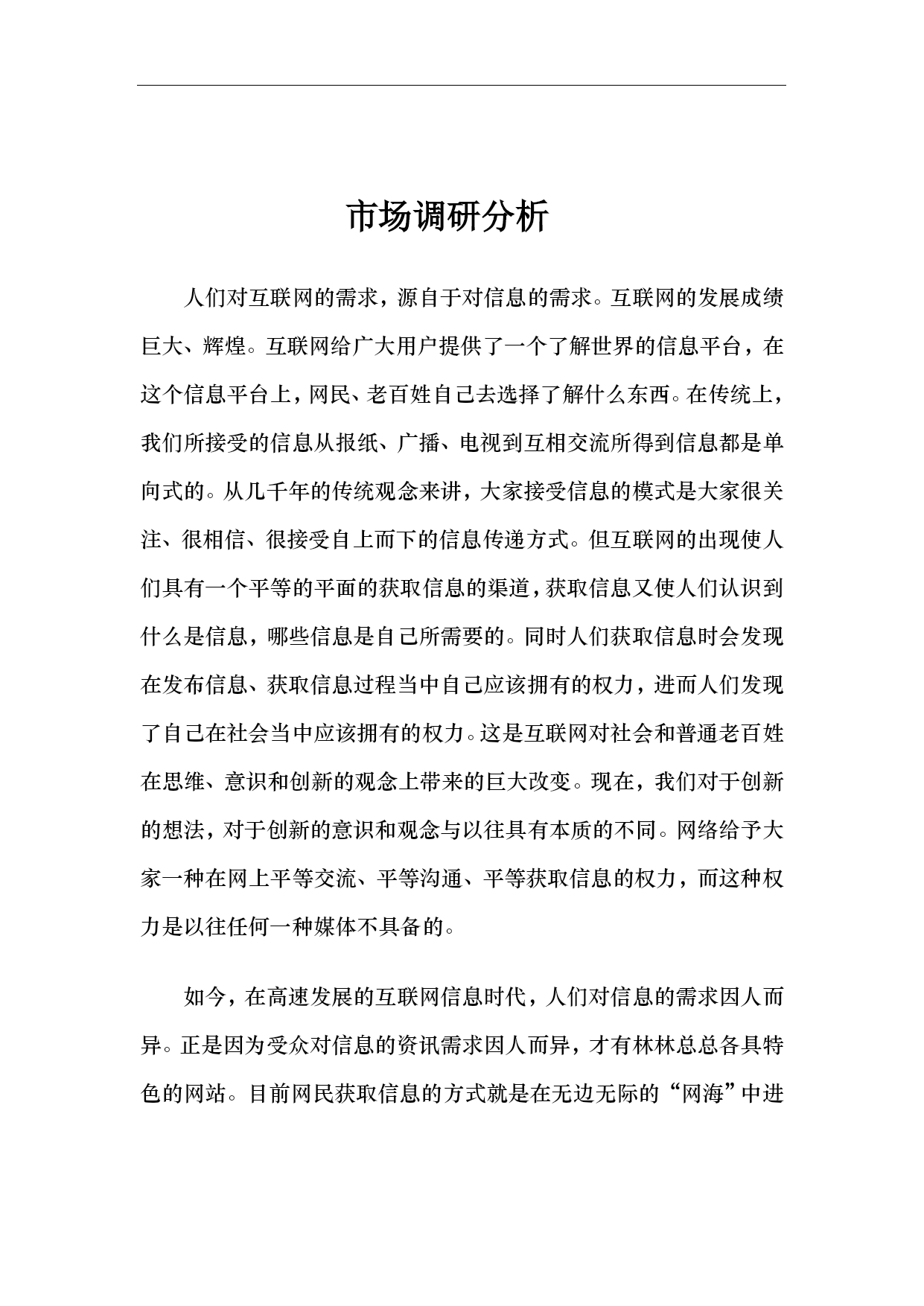 市场调研分析

人们对互联网的需求，源自于对信息的需求。互联网的发展成绩巨大、辉煌。互联网给广大用户提供了一个了解世界的信息平台，在这个信息平台上，网民、老百姓自己去选择了解什么东西。在传统上，我们所接受的信息从报纸、广播、电视到互相交流所得到信息都是单向式的。从几千年的传统观念来讲，大家接受信息的模式是大家很关注、很相信、很接受自上而下的信息传递方式。但互联网的出现使人们具有一个平等的平面的获取信息的渠道，获取信息又使人们认识到什么是信息，哪些信息是自己所需要的。同时人们获取信息时会发现在发布信息、获取信息过程当中自己应该拥有的权力，进而人们发现了自己在社会当中应该拥有的权力。这是互联网对社会和普通老百姓在思维、意识和创新的观念上带来的巨大改变。现在，我们对于创新的想法，对于创新的意识和观念与以往具有本质的不同。网络给予大家一种在网上平等交流、平等沟通、平等获取信息的权力，而这种权力是以往任何一种媒体不具备的。

如今，在高速发展的互联网信息时代，人们对信息的需求因人而异。正是因为受众对信息的资讯需求因人而异，才有林林总总各具特色的网站。目前网民获取信息的方式就是在无边无际的“网海”中进